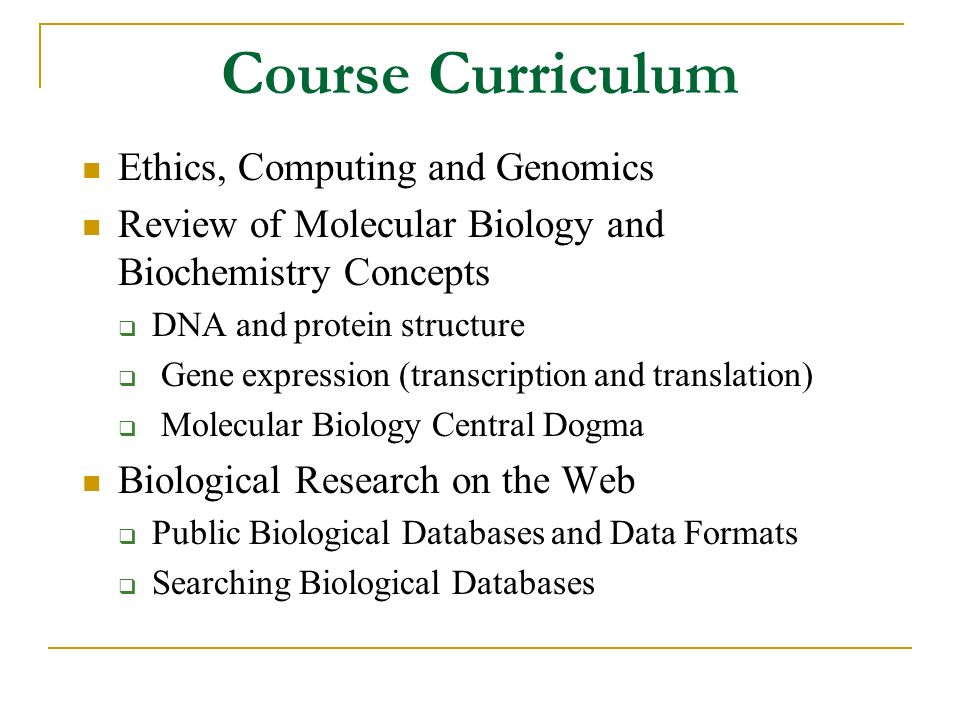 Course Curriculum

- Ethics, Computing and Genomics
- Review of Molecular Biology and Biochemistry Concepts
  - DNA and protein structure
  - Gene expression (transcription and translation)
  - Molecular Biology Central Dogma
- Biological Research on the Web
  - Public Biological Databases and Data Formats
  - Searching Biological Databases